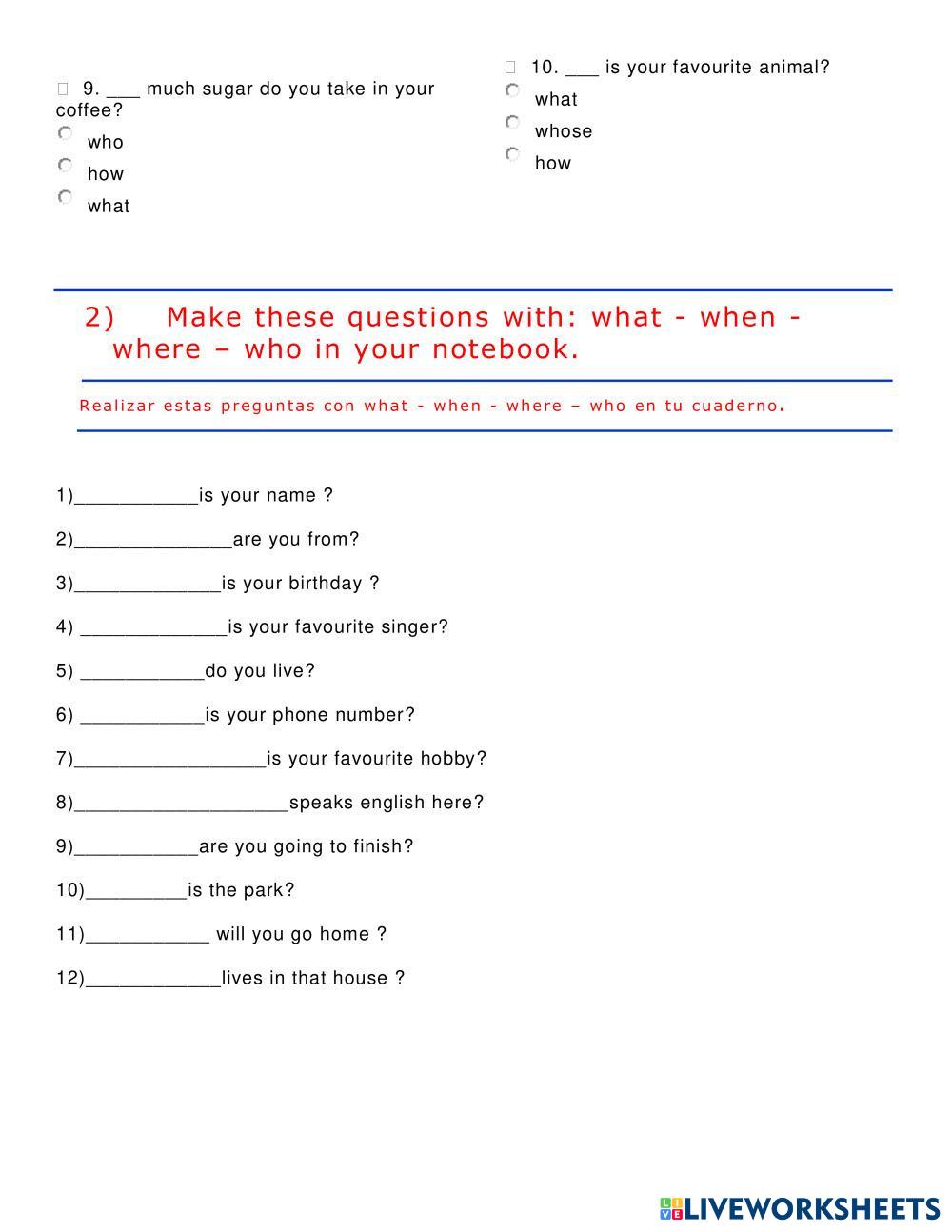 9. ___ much sugar do you take in your coffee?
who
how
what

10. ___ is your favourite animal?
what
whose
how

2) Make these questions with: what - when - where – who in your notebook.

Realizar estas preguntas con what - when - where – who en tu cuaderno.

1)___________is your name ?

2)______________are you from?

3)_____________is your birthday ?

4) _____________is your favourite singer?

5) ___________do you live?

6) ___________is your phone number?

7)_________________is your favourite hobby?

8)___________________speaks english here?

9)___________are you going to finish?

10)_________is the park?

11)___________ will you go home ?

12)____________lives in that house ?

LIVEWORKSHEETS